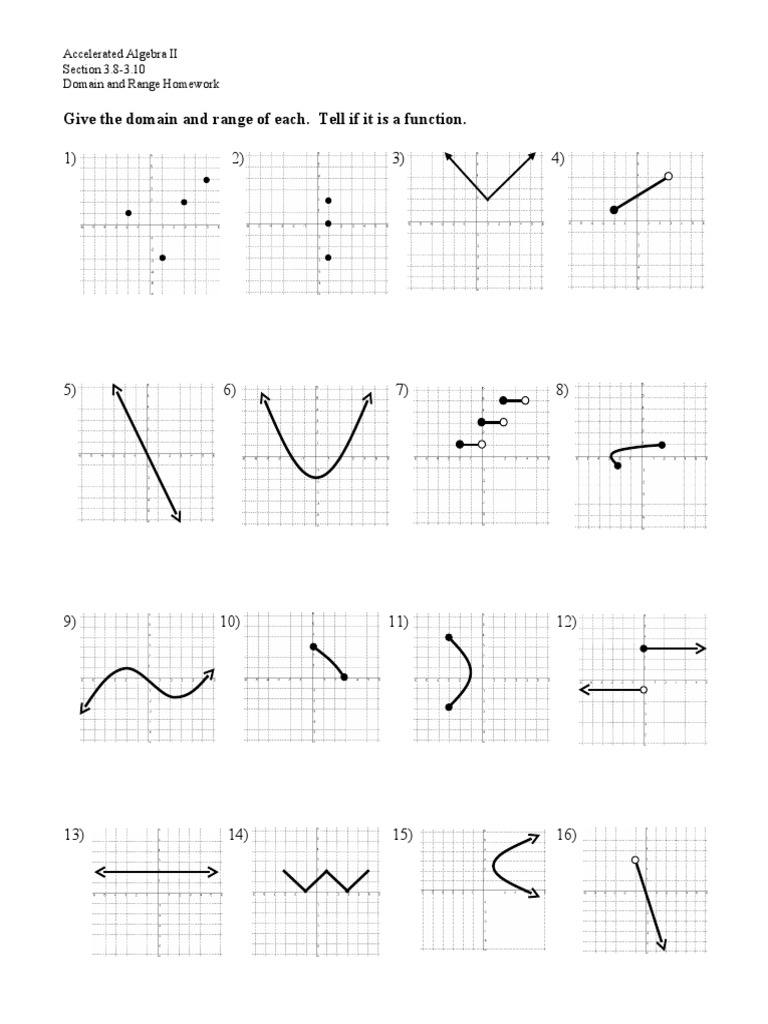 Accelerated Algebra II
Section 3.8-3.10
Domain and Range Homework

Give the domain and range of each. Tell if it is a function.

1)

2)

3)

4)

5)

6)

7)

8)

9)

10)

11)

12)

13)

14)

15)

16)